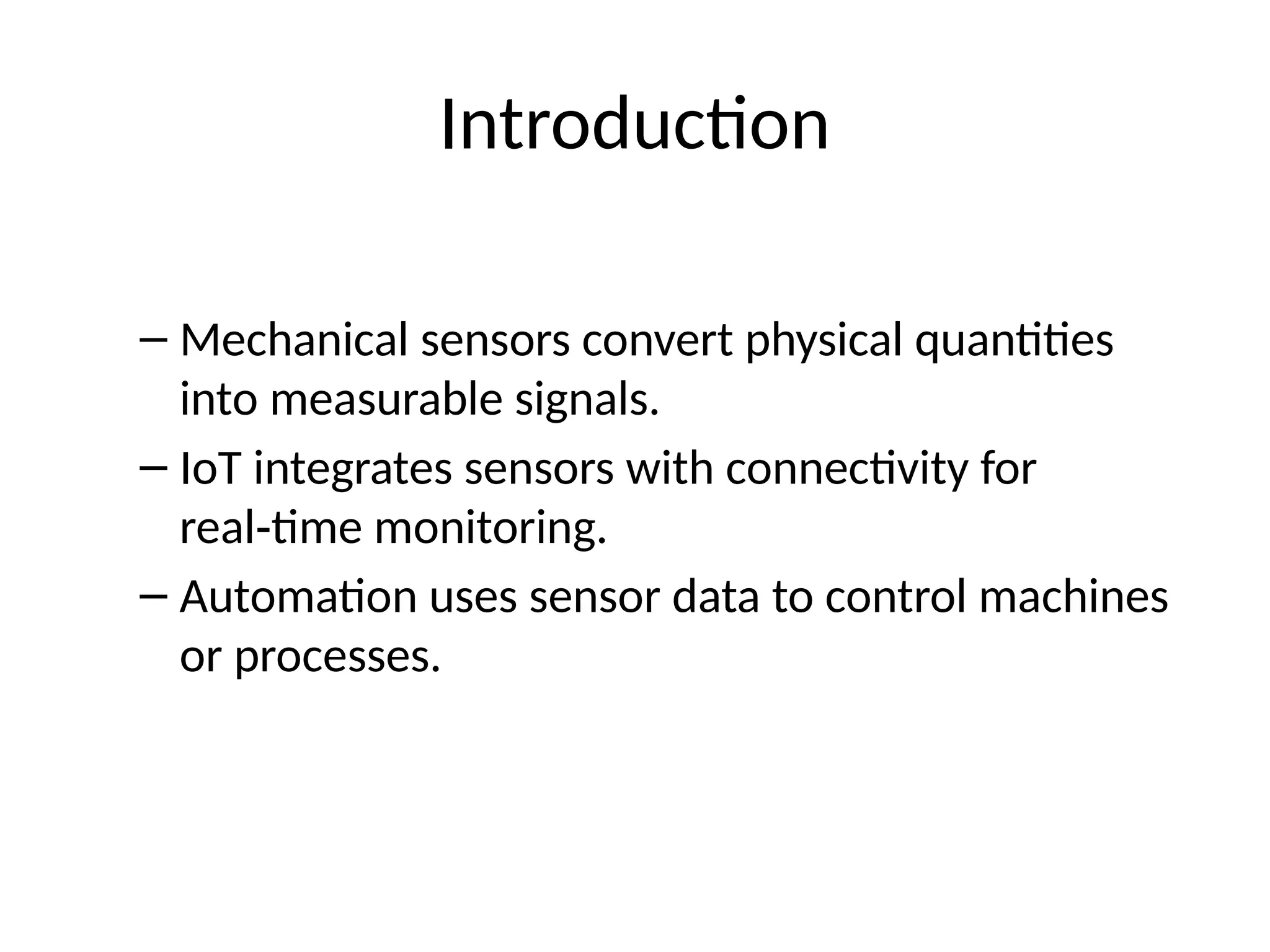 Introduction

– Mechanical sensors convert physical quantities into measurable signals.

– IoT integrates sensors with connectivity for real-time monitoring.

– Automation uses sensor data to control machines or processes.